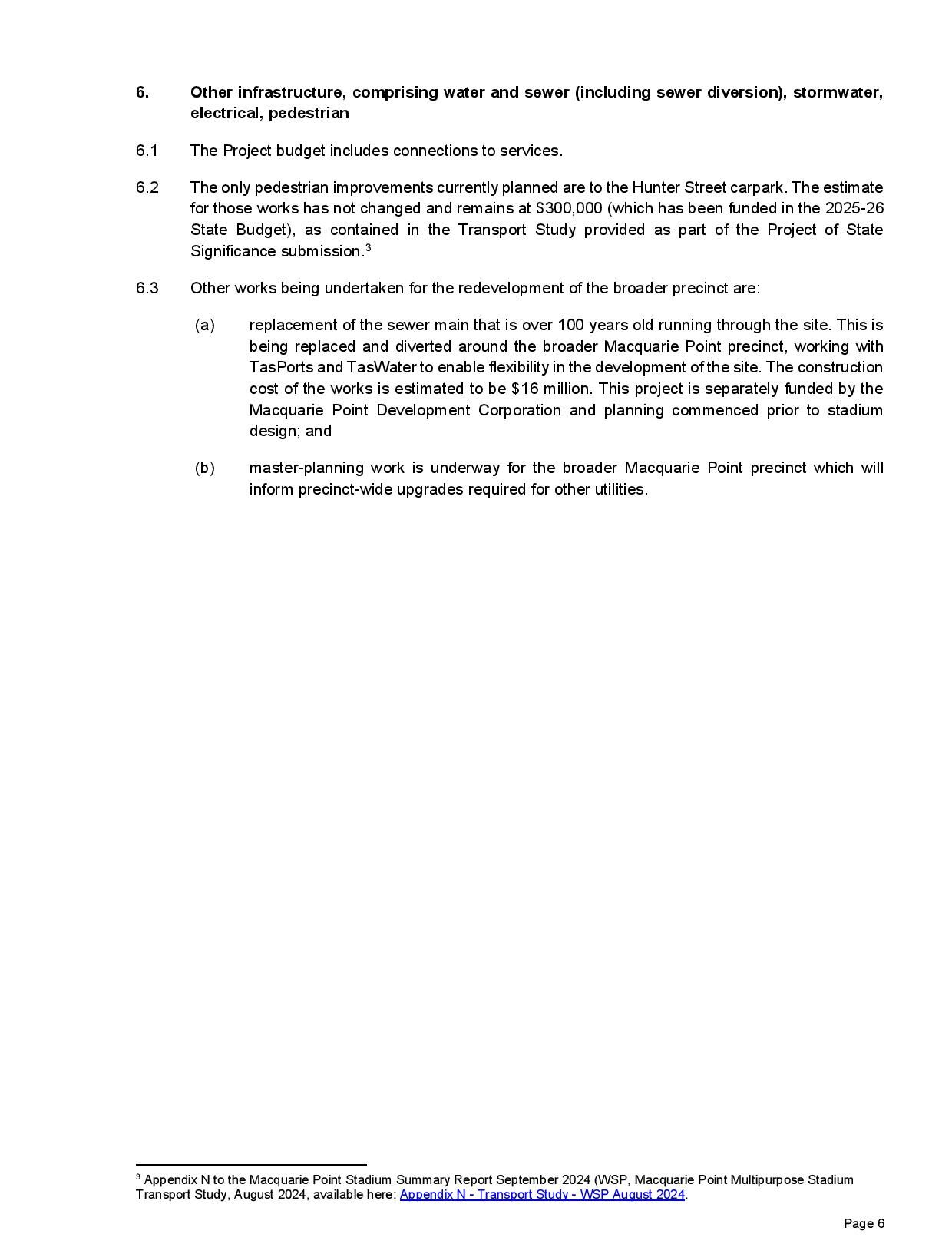 6. Other infrastructure, comprising water and sewer (including sewer diversion), stormwater, electrical, pedestrian

6.1 The Project budget includes connections to services.

6.2 The only pedestrian improvements currently planned are to the Hunter Street carpark. The estimate for those works has not changed and remains at \$300,000 (which has been funded in the 2025-26 State Budget), as contained in the Transport Study provided as part of the Project of State Significance submission.$^3$

6.3 Other works being undertaken for the redevelopment of the broader precinct are:

(a) replacement of the sewer main that is over 100 years old running through the site. This is being replaced and diverted around the broader Macquarie Point precinct, working with TasPorts and TasWater to enable flexibility in the development of the site. The construction cost of the works is estimated to be \$16 million. This project is separately funded by the Macquarie Point Development Corporation and planning commenced prior to stadium design; and

(b) master-planning work is underway for the broader Macquarie Point precinct which will inform precinct-wide upgrades required for other utilities.

$^3$ Appendix N to the Macquarie Point Stadium Summary Report September 2024 (WSP, Macquarie Point Multipurpose Stadium Transport Study, August 2024, available here: Appendix N - Transport Study - WSP August 2024.

Page 6